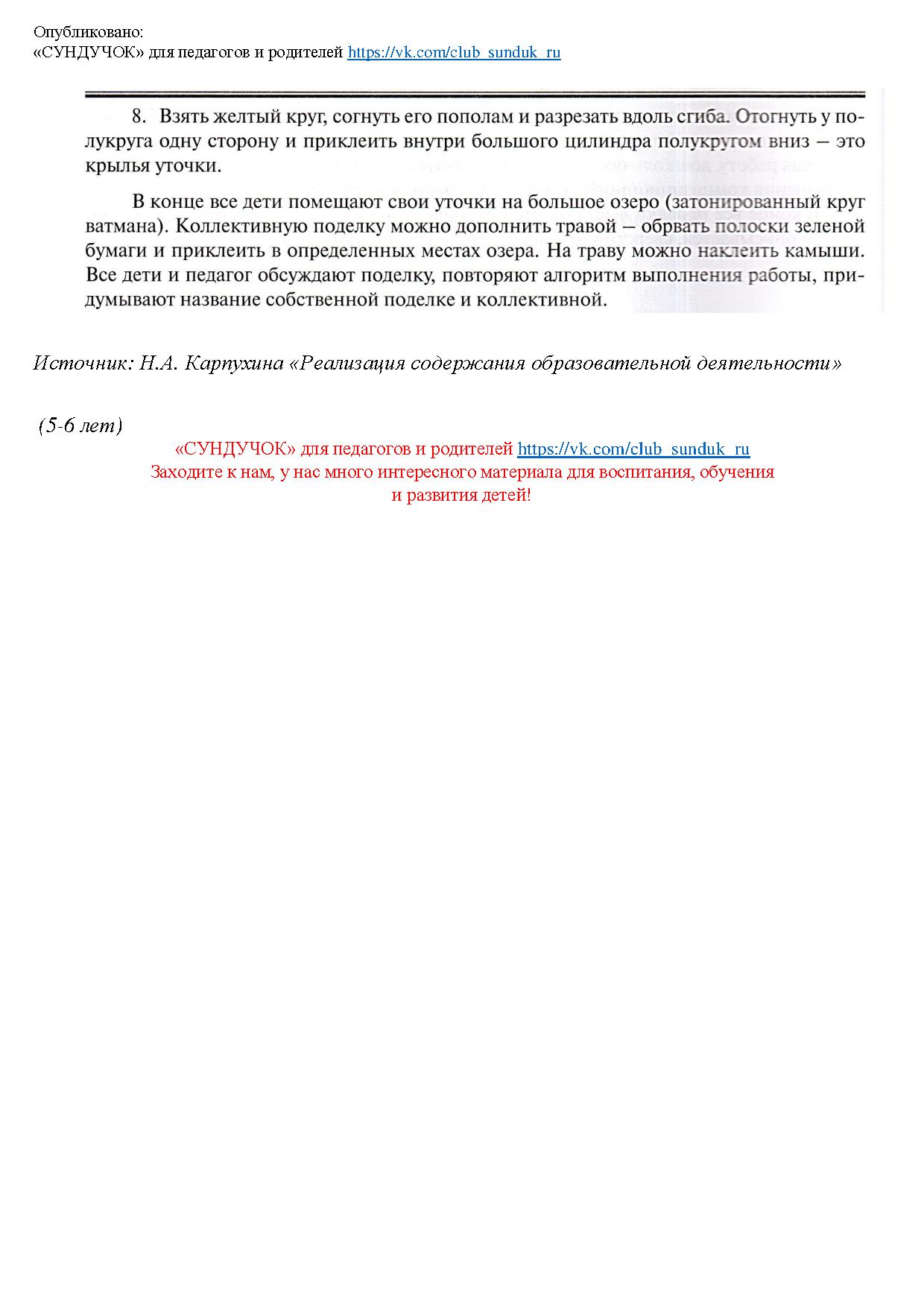 Опубликовано:
«СУНДУЧОК» для педагогов и родителей https://vk.com/club_sunduk_ru

8. Взять желтый круг, согнуть его пополам и разрезать вдоль сгиба. Отогнуть у полукруга одну сторону и приклеить внутри большого цилиндра полукругом вниз – это крылья уточки.

В конце все дети помещают свои уточки на большое озеро (затонированный круг ватмана). Коллективную поделку можно дополнить травой – обрвать полоски зеленой бумаги и приклеить в определенных местах озера. На траву можно наклеить камыши. Все дети и педагог обсуждают поделку, повторяют алгоритм выполнения работы, придумывают название собственной поделке и коллективной.

Источник: Н.А. Карпухина «Реализация содержания образовательной деятельности»

(5-6 лет)

«СУНДУЧОК» для педагогов и родителей https://vk.com/club_sunduk_ru
Заходите к нам, у нас много интересного материала для воспитания, обучения и развития детей!